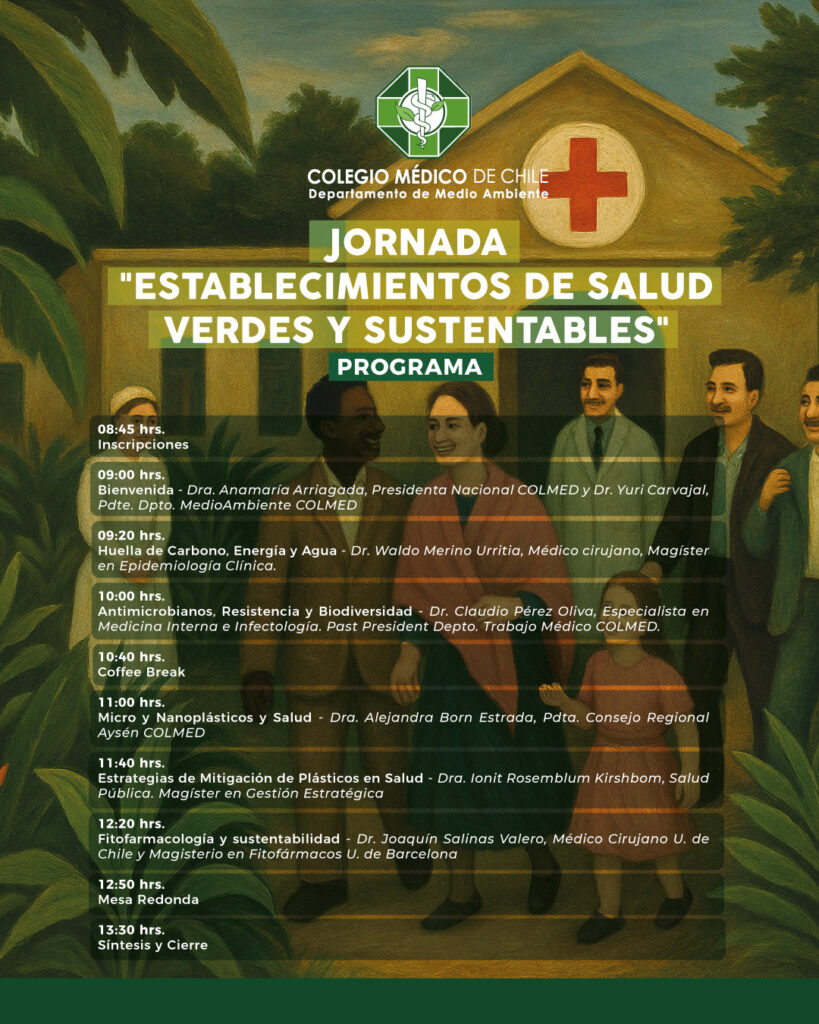 COLEGIO MÉDICO DE CHILE
Departamento de Medio Ambiente

JORNADA
"ESTABLECIMIENTOS DE SALUD VERDES Y SUSTENTABLES"

PROGRAMA

08:45 hrs.
Inscripciones

09:00 hrs.
Bienvenida - Dra. Anamaría Arriagada, Presidenta Nacional COLMED y Dr. Yuri Carvajal, Pdte. Dpto. MedioAmbiente COLMED

09:20 hrs.
Huella de Carbono, Energía y Agua - Dr. Waldo Merino Urritia, Médico cirujano, Magíster en Epidemiología Clínica.

10:00 hrs.
Antimicrobianos, Resistencia y Biodiversidad - Dr. Claudio Pérez Oliva, Especialista en Medicina Interna e Infectología. Past President Depto. Trabajo Médico COLMED.

10:40 hrs.
Coffee Break

11:00 hrs.
Micro y Nanoplásticos y Salud - Dra. Alejandra Born Estrada, Pdta. Consejo Regional Aysén COLMED

11:40 hrs.
Estrategias de Mitigación de Plásticos en Salud - Dra. Ionit Rosemblum Kirshbom, Salud Pública. Magíster en Gestión Estratégica

12:20 hrs.
Fitofarmacología y sustentabilidad - Dr. Joaquín Salinas Valero, Médico Cirujano U. de Chile y Magisterio en Fitofármacos U. de Barcelona

12:50 hrs.
Mesa Redonda

13:30 hrs.
Síntesis y Cierre